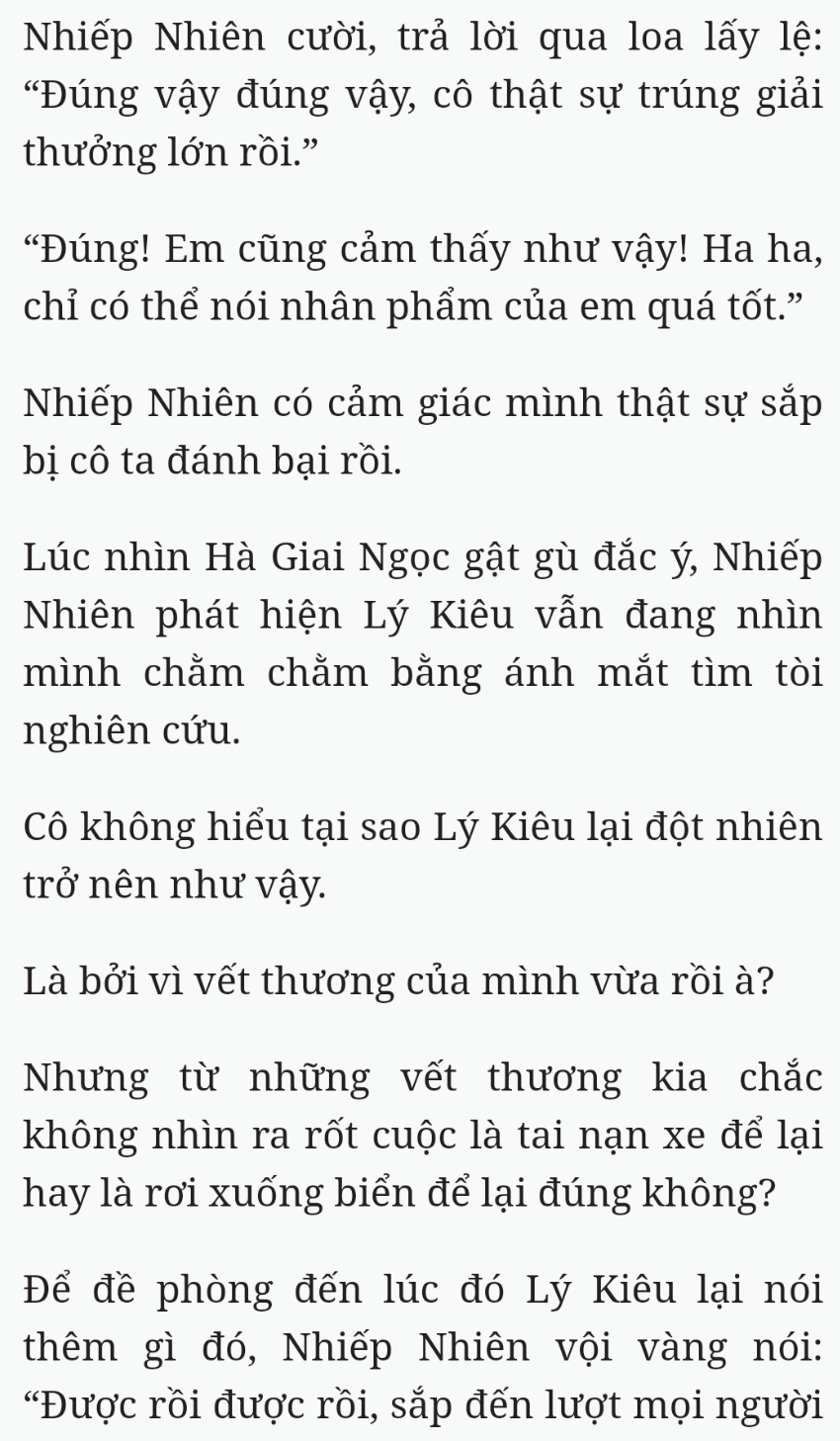 Nhiếp Nhiên cười, trả lời qua loa lấy lệ: “Đúng vậy đúng vậy, cô thật sự trúng giải thưởng lớn rồi.”

“Đúng! Em cũng cảm thấy như vậy! Ha ha, chỉ có thể nói nhân phẩm của em quá tốt.”

Nhiếp Nhiên có cảm giác mình thật sự sắp bị cô ta đánh bại rồi.

Lúc nhìn Hà Giai Ngọc gật gù đắc ý, Nhiếp Nhiên phát hiện Lý Kiêu vẫn đang nhìn mình chằm chằm bằng ánh mắt tìm tòi nghiên cứu.

Cô không hiểu tại sao Lý Kiêu lại đột nhiên trở nên như vậy.

Là bởi vì vết thương của mình vừa rồi à?

Nhưng từ những vết thương kia chắc không nhìn ra rốt cuộc là tai nạn xe để lại hay là rơi xuống biển để lại đúng không?

Để đề phòng đến lúc đó Lý Kiêu lại nói thêm gì đó, Nhiếp Nhiên vội vàng nói: “Được rồi được rồi, sắp đến lượt mọi người